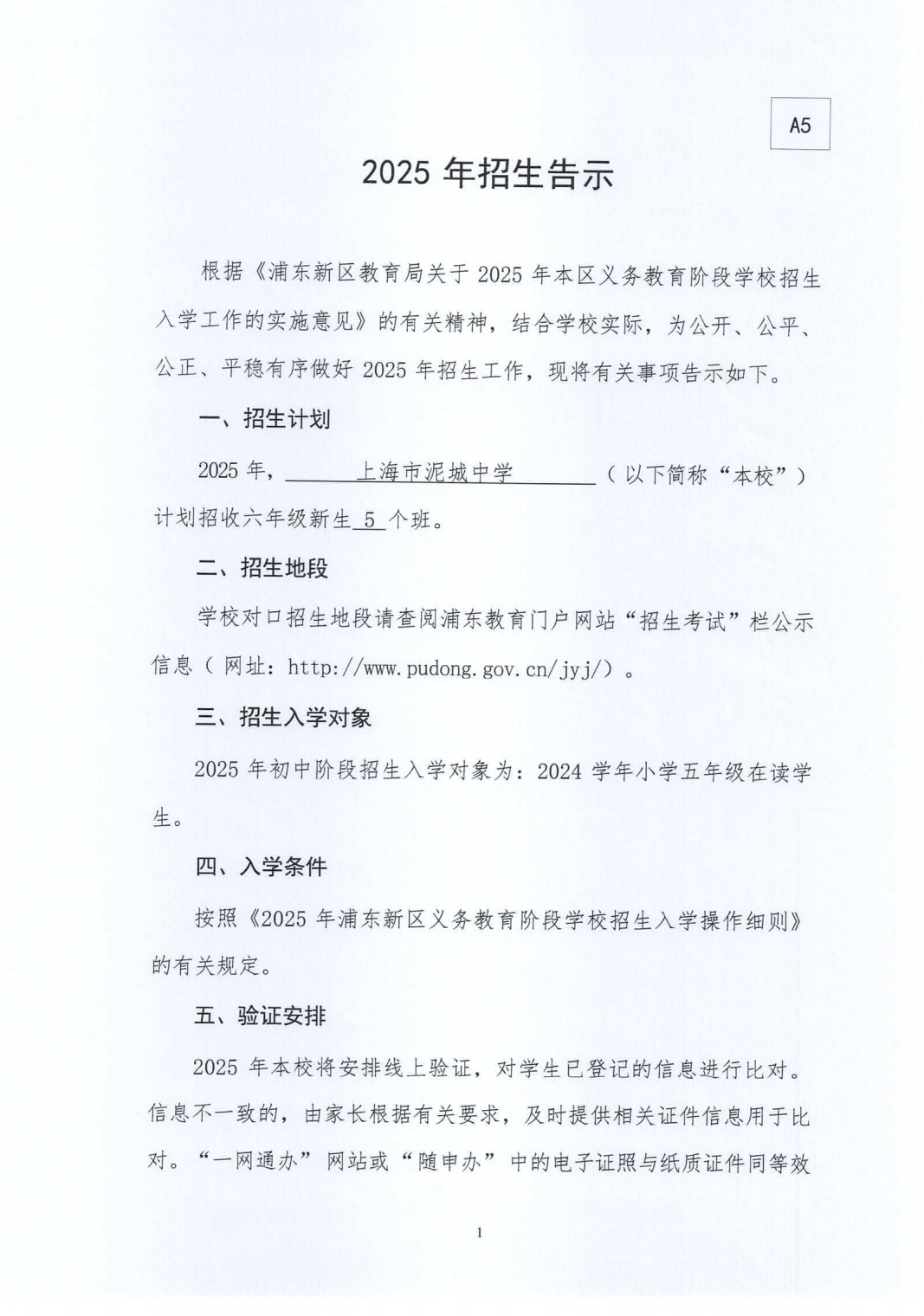 A5

2025 年招生告示

根据《浦东新区教育局关于 2025 年本区义务教育阶段学校招生入学工作的实施意见》的有关精神，结合学校实际，为公开、公平、公正、平稳有序做好 2025 年招生工作，现将有关事项告示如下。

一、招生计划

2025 年，上海市泥城中学（以下简称“本校”）计划招收六年级新生 5 个班。

二、招生地段

学校对口招生地段请查阅浦东教育门户网站“招生考试”栏公示信息（网址：http://www.pudong.gov.cn/jyj/）。

三、招生入学对象

2025 年初中阶段招生入学对象为：2024 学年小学五年级在读学生。

四、入学条件

按照《2025 年浦东新区义务教育阶段学校招生入学操作细则》的有关规定。

五、验证安排

2025 年本校将安排线上验证，对学生已登记的信息进行比对。信息不一致的，由家长根据有关要求，及时提供相关证件信息用于比对。“一网通办”网站或“随申办”中的电子证照与纸质证件同等效

1